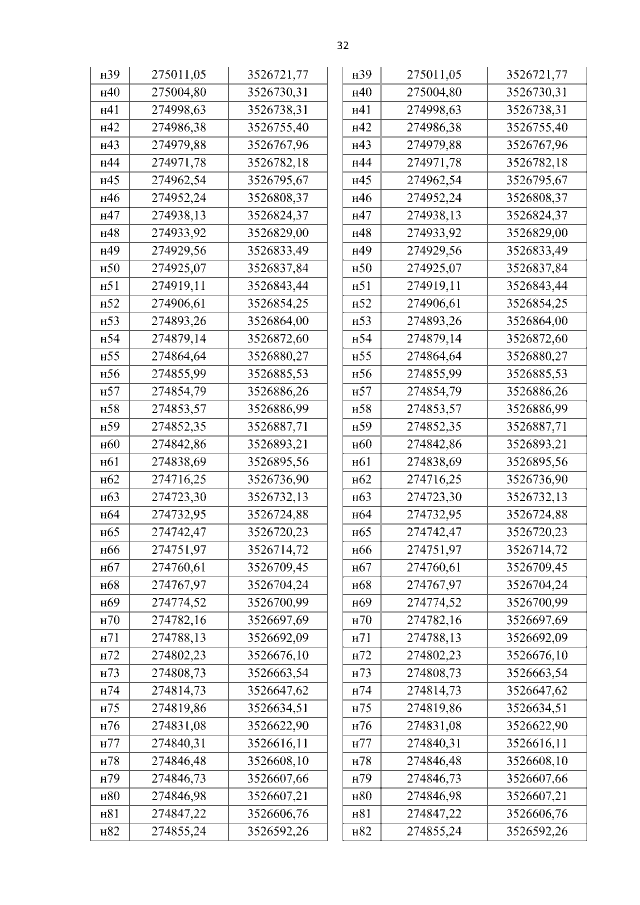 32

| н39 | 275011,05 | 3526721,77 |
|---|---|---|
| н40 | 275004,80 | 3526730,31 |
| н41 | 274998,63 | 3526738,31 |
| н42 | 274986,38 | 3526755,40 |
| н43 | 274979,88 | 3526767,96 |
| н44 | 274971,78 | 3526782,18 |
| н45 | 274962,54 | 3526795,67 |
| н46 | 274952,24 | 3526808,37 |
| н47 | 274938,13 | 3526824,37 |
| н48 | 274933,92 | 3526829,00 |
| н49 | 274929,56 | 3526833,49 |
| н50 | 274925,07 | 3526837,84 |
| н51 | 274919,11 | 3526843,44 |
| н52 | 274906,61 | 3526854,25 |
| н53 | 274893,26 | 3526864,00 |
| н54 | 274879,14 | 3526872,60 |
| н55 | 274864,64 | 3526880,27 |
| н56 | 274855,99 | 3526885,53 |
| н57 | 274854,79 | 3526886,26 |
| н58 | 274853,57 | 3526886,99 |
| н59 | 274852,35 | 3526887,71 |
| н60 | 274842,86 | 3526893,21 |
| н61 | 274838,69 | 3526895,56 |
| н62 | 274716,25 | 3526736,90 |
| н63 | 274723,30 | 3526732,13 |
| н64 | 274732,95 | 3526724,88 |
| н65 | 274742,47 | 3526720,23 |
| н66 | 274751,97 | 3526714,72 |
| н67 | 274760,61 | 3526709,45 |
| н68 | 274767,97 | 3526704,24 |
| н69 | 274774,52 | 3526700,99 |
| н70 | 274782,16 | 3526697,69 |
| н71 | 274788,13 | 3526692,09 |
| н72 | 274802,23 | 3526676,10 |
| н73 | 274808,73 | 3526663,54 |
| н74 | 274814,73 | 3526647,62 |
| н75 | 274819,86 | 3526634,51 |
| н76 | 274831,08 | 3526622,90 |
| н77 | 274840,31 | 3526616,11 |
| н78 | 274846,48 | 3526608,10 |
| н79 | 274846,73 | 3526607,66 |
| н80 | 274846,98 | 3526607,21 |
| н81 | 274847,22 | 3526606,76 |
| н82 | 274855,24 | 3526592,26 |

| н39 | 275011,05 | 3526721,77 |
|---|---|---|
| н40 | 275004,80 | 3526730,31 |
| н41 | 274998,63 | 3526738,31 |
| н42 | 274986,38 | 3526755,40 |
| н43 | 274979,88 | 3526767,96 |
| н44 | 274971,78 | 3526782,18 |
| н45 | 274962,54 | 3526795,67 |
| н46 | 274952,24 | 3526808,37 |
| н47 | 274938,13 | 3526824,37 |
| н48 | 274933,92 | 3526829,00 |
| н49 | 274929,56 | 3526833,49 |
| н50 | 274925,07 | 3526837,84 |
| н51 | 274919,11 | 3526843,44 |
| н52 | 274906,61 | 3526854,25 |
| н53 | 274893,26 | 3526864,00 |
| н54 | 274879,14 | 3526872,60 |
| н55 | 274864,64 | 3526880,27 |
| н56 | 274855,99 | 3526885,53 |
| н57 | 274854,79 | 3526886,26 |
| н58 | 274853,57 | 3526886,99 |
| н59 | 274852,35 | 3526887,71 |
| н60 | 274842,86 | 3526893,21 |
| н61 | 274838,69 | 3526895,56 |
| н62 | 274716,25 | 3526736,90 |
| н63 | 274723,30 | 3526732,13 |
| н64 | 274732,95 | 3526724,88 |
| н65 | 274742,47 | 3526720,23 |
| н66 | 274751,97 | 3526714,72 |
| н67 | 274760,61 | 3526709,45 |
| н68 | 274767,97 | 3526704,24 |
| н69 | 274774,52 | 3526700,99 |
| н70 | 274782,16 | 3526697,69 |
| н71 | 274788,13 | 3526692,09 |
| н72 | 274802,23 | 3526676,10 |
| н73 | 274808,73 | 3526663,54 |
| н74 | 274814,73 | 3526647,62 |
| н75 | 274819,86 | 3526634,51 |
| н76 | 274831,08 | 3526622,90 |
| н77 | 274840,31 | 3526616,11 |
| н78 | 274846,48 | 3526608,10 |
| н79 | 274846,73 | 3526607,66 |
| н80 | 274846,98 | 3526607,21 |
| н81 | 274847,22 | 3526606,76 |
| н82 | 274855,24 | 3526592,26 |